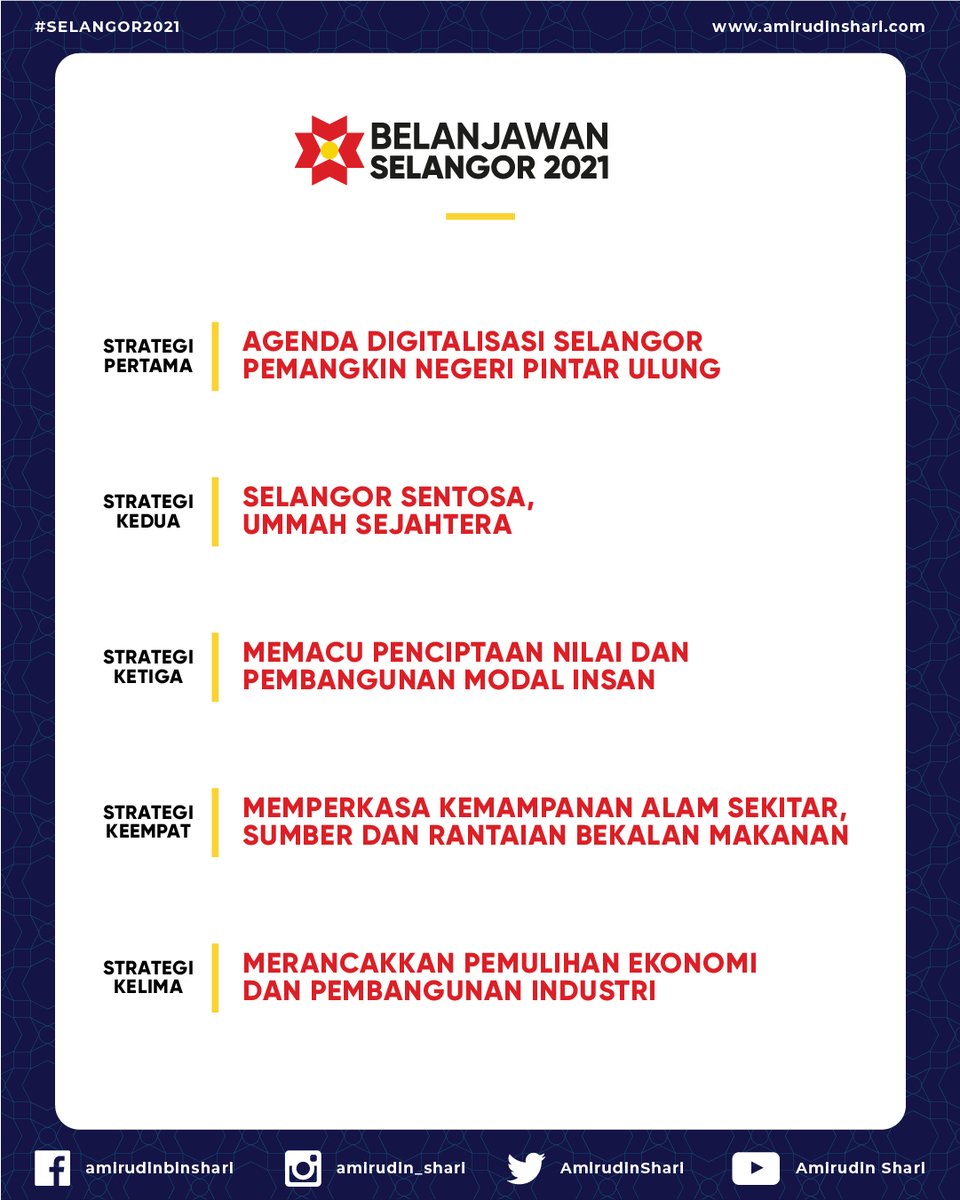 #SELANGOR2021

www.amirudinshari.com

BELANJAWAN SELANGOR 2021

STRATEGI PERTAMA

AGENDA DIGITALISASI SELANGOR PEMANGKIN NEGERI PINTAR ULUNG

STRATEGI KEDUA

SELANGOR SENTOSA, UMMAH SEJAHTERA

STRATEGI KETIGA

MEMACU PENCIPTAAN NILAI DAN PEMBANGUNAN MODAL INSAN

STRATEGI KEEMPAT

MEMPERKASA KEMAMPANAN ALAM SEKITAR, SUMBER DAN RANTAIAN BEKALAN MAKANAN

STRATEGI KELIMA

MERANCAKKAN PEMULIHAN EKONOMI DAN PEMBANGUNAN INDUSTRI

amirudinbinshari

amirudin_shari

AmirudinShari

Amirudin Shari